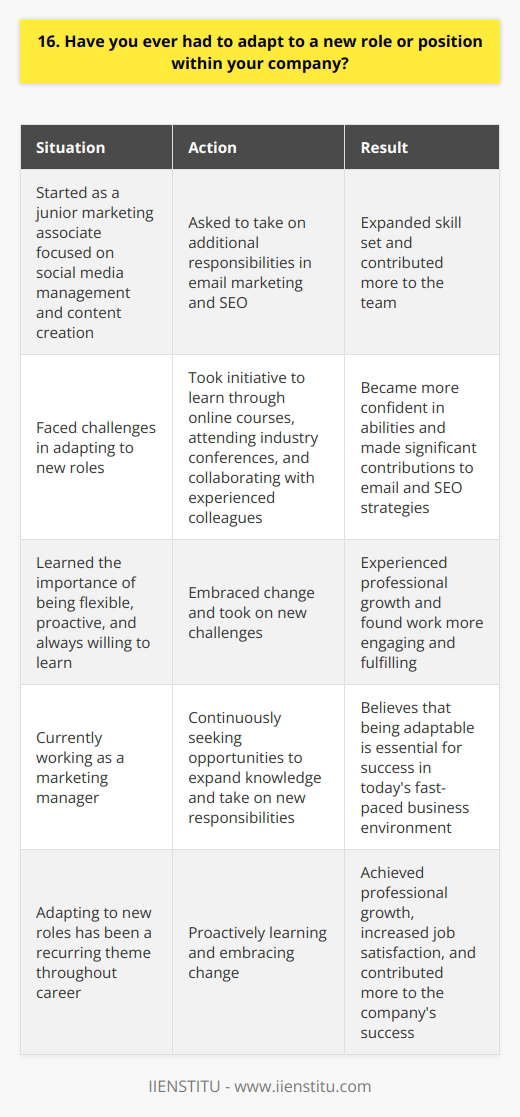 16. Have you ever had to adapt to a new role or position within your company?

| Situation | Action | Result |
|---|---|---|
| Started as a junior marketing associate focused on social media management and content creation | Asked to take on additional responsibilities in email marketing and SEO | Expanded skill set and contributed more to the team |
| Faced challenges in adapting to new roles | Took initiative to learn through online courses, attending industry conferences, and collaborating with experienced colleagues | Became more confident in abilities and made significant contributions to email and SEO strategies |
| Learned the importance of being flexible, proactive, and always willing to learn | Embraced change and took on new challenges | Experienced professional growth and found work more engaging and fulfilling |
| Currently working as a marketing manager | Continuously seeking opportunities to expand knowledge and take on new responsibilities | Believes that being adaptable is essential for success in today's fast-paced business environment |
| Adapting to new roles has been a recurring theme throughout career | Proactively learning and embracing change | Achieved professional growth, increased job satisfaction, and contributed more to the company's success |

IIENSTITU - www.iienstitu.com